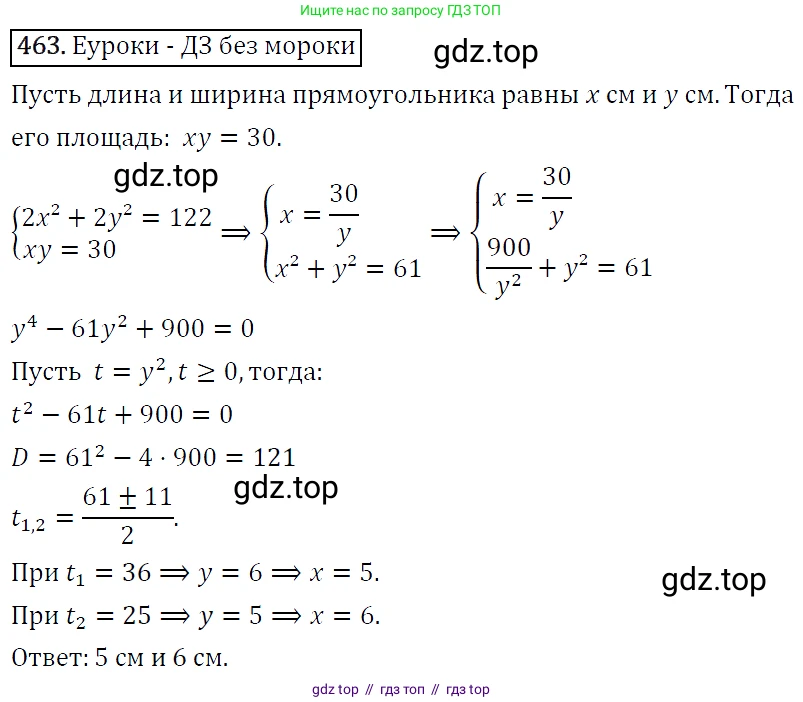 Ищите нас по запросу ГДЗ ТОП

463. Еуроки - ДЗ без мороки

Пусть длина и ширина прямоугольника равны $x$ см и $y$ см. Тогда его площадь: $xy = 30$.

$\begin{cases} 2x^2 + 2y^2 = 122 \\ xy = 30 \end{cases} \Rightarrow \begin{cases} x = \frac{30}{y} \\ x^2 + y^2 = 61 \end{cases} \Rightarrow \begin{cases} x = \frac{30}{y} \\ \frac{900}{y^2} + y^2 = 61 \end{cases}$

$y^4 - 61y^2 + 900 = 0$

Пусть $t = y^2, t \geq 0$, тогда:

$t^2 - 61t + 900 = 0$

$D = 61^2 - 4 \cdot 900 = 121$

$t_{1,2} = \frac{61 \pm 11}{2}$.

При $t_1 = 36 \Rightarrow y = 6 \Rightarrow x = 5$.

При $t_2 = 25 \Rightarrow y = 5 \Rightarrow x = 6$.

Ответ: 5 см и 6 см.

gdz top // гдз топ // гдз top

gdz.top